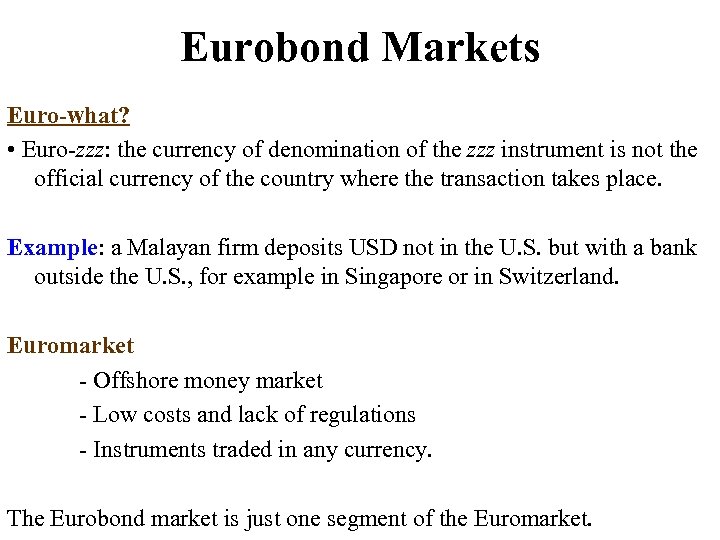 Eurobond Markets

Euro-what?

• Euro-zzz: the currency of denomination of the zzz instrument is not the official currency of the country where the transaction takes place.

Example: a Malayan firm deposits USD not in the U.S. but with a bank outside the U.S., for example in Singapore or in Switzerland.

Euromarket

- Offshore money market
- Low costs and lack of regulations
- Instruments traded in any currency.

The Eurobond market is just one segment of the Euromarket.